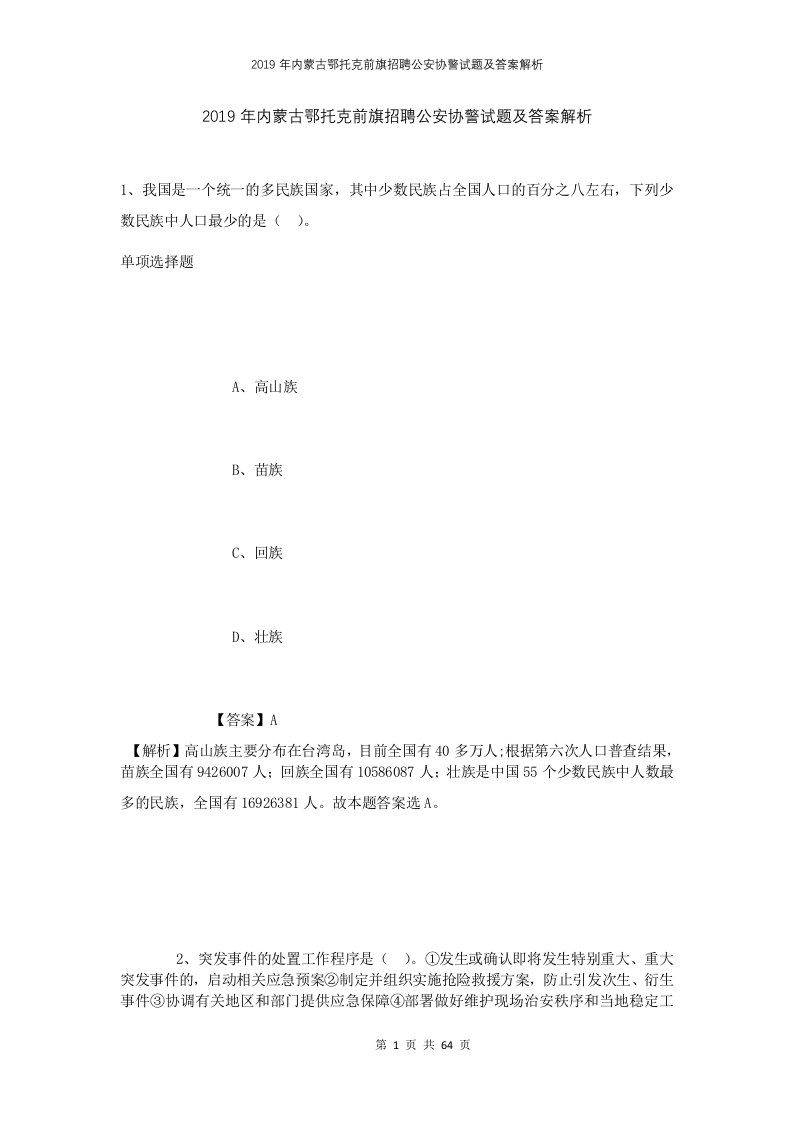 2019年内蒙古鄂托克前旗招聘公安协警试题及答案解析

2019年内蒙古鄂托克前旗招聘公安协警试题及答案解析

1、我国是一个统一的多民族国家，其中少数民族占全国人口的百分之八左右，下列少数民族中人口最少的是（ ）。

单项选择题

A、高山族

B、苗族

C、回族

D、壮族

【答案】A

【解析】高山族主要分布在台湾岛，目前全国有40多万人;根据第六次人口普查结果，苗族全国有9426007人；回族全国有10586087人；壮族是中国55个少数民族中人数最多的民族，全国有16926381人。故本题答案选A。

2、突发事件的处置工作程序是（ ）。①发生或确认即将发生特别重大、重大突发事件的，启动相关应急预案②制定并组织实施抢险救援方案，防止引发次生、衍生事件③协调有关地区和部门提供应急保障④部署做好维护现场治安秩序和当地稳定工

第 1 页 共 64 页